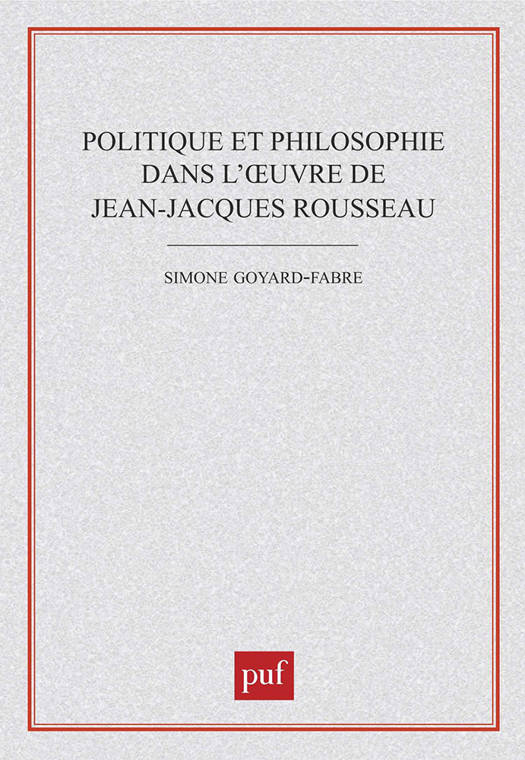 POLITIQUE ET PHILOSOPHIE
DANS L'ŒUVRE DE
JEAN-JACQUES ROUSSEAU

SIMONE GOYARD-FABRE

puf